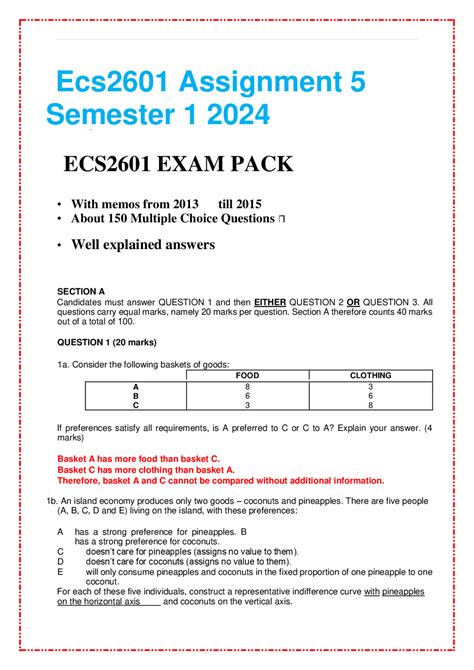 Ecs2601 Assignment 5 Semester 1 2024

ECS2601 EXAM PACK

• With memos from 2013 till 2015
• About 150 Multiple Choice Questions
• Well explained answers

SECTION A
Candidates must answer QUESTION 1 and then EITHER QUESTION 2 OR QUESTION 3. All questions carry equal marks, namely 20 marks per question. Section A therefore counts 40 marks out of a total of 100.

QUESTION 1 (20 marks)

1a. Consider the following baskets of goods:

| | FOOD | CLOTHING |
|---|---|---|
| A | 8 | 3 |
| B | 6 | 6 |
| C | 3 | 8 |

If preferences satisfy all requirements, is A preferred to C or C to A? Explain your answer. (4 marks)

Basket A has more food than basket C.
Basket C has more clothing than basket A.
Therefore, basket A and C cannot be compared without additional information.

1b. An island economy produces only two goods – coconuts and pineapples. There are five people (A, B, C, D and E) living on the island, with these preferences:

A has a strong preference for pineapples. B has a strong preference for coconuts.
C doesn't care for pineapples (assigns no value to them).
D doesn't care for coconuts (assigns no value to them).
E will only consume pineapples and coconuts in the fixed proportion of one pineapple to one coconut.
For each of these five individuals, construct a representative indifference curve with pineapples on the horizontal axis and coconuts on the vertical axis.